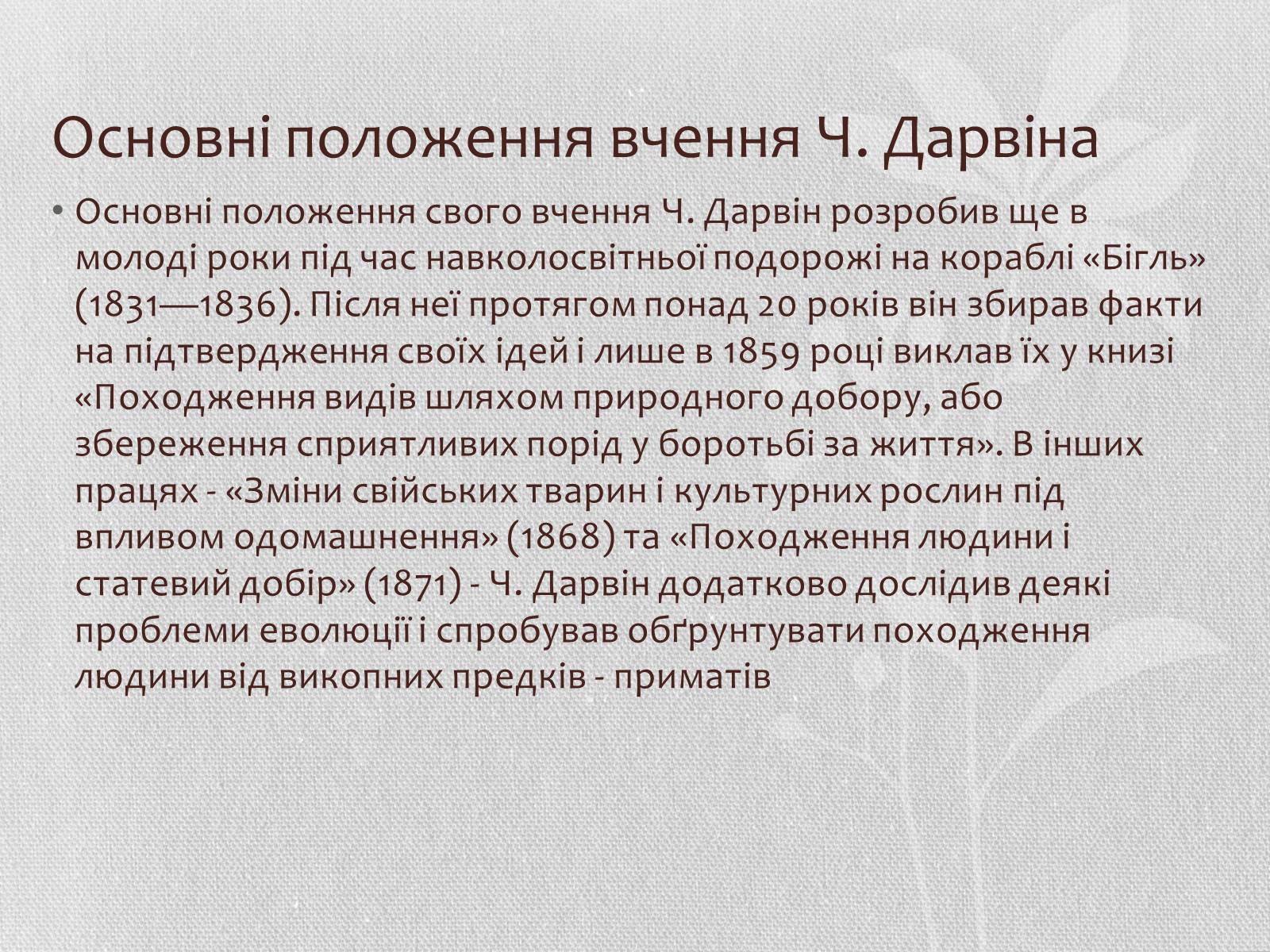 Основні положення вчення Ч. Дарвіна

• Основні положення свого вчення Ч. Дарвін розробив ще в молоді роки під час навколосвітньої подорожі на кораблі «Бігль» (1831—1836). Після неї протягом понад 20 років він збирав факти на підтвердження своїх ідей і лише в 1859 році виклав їх у книзі «Походження видів шляхом природного добору, або збереження сприятливих порід у боротьбі за життя». В інших працях - «Зміни свійських тварин і культурних рослин під впливом одомашнення» (1868) та «Походження людини і статевий добір» (1871) - Ч. Дарвін додатково дослідив деякі проблеми еволюції і спробував обґрунтувати походження людини від викопних предків - приматів